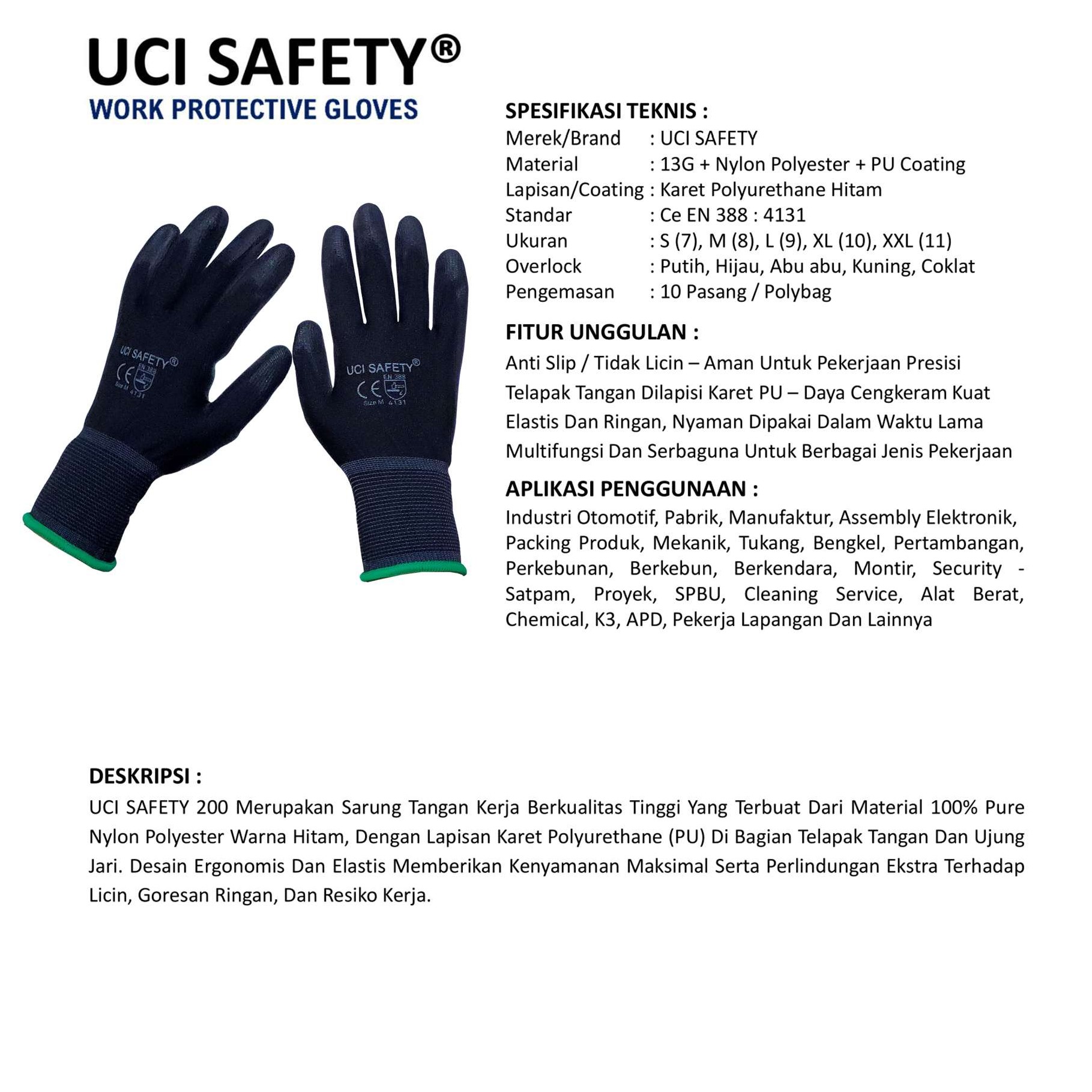 UCI SAFETY®
WORK PROTECTIVE GLOVES

UCI SAFETY®
CE
EN 388
Size M 4131

UCI SAFETY®
CE
EN 388
Size M 4131

SPESIFIKASI TEKNIS :
Merek/Brand : UCI SAFETY
Material : 13G + Nylon Polyester + PU Coating
Lapisan/Coating : Karet Polyurethane Hitam
Standar : Ce EN 388 : 4131
Ukuran : S (7), M (8), L (9), XL (10), XXL (11)
Overlock : Putih, Hijau, Abu abu, Kuning, Coklat
Pengemasan : 10 Pasang / Polybag

FITUR UNGGULAN :
Anti Slip / Tidak Licin – Aman Untuk Pekerjaan Presisi
Telapak Tangan Dilapisi Karet PU – Daya Cengkeram Kuat
Elastis Dan Ringan, Nyaman Dipakai Dalam Waktu Lama
Multifungsi Dan Serbaguna Untuk Berbagai Jenis Pekerjaan

APLIKASI PENGGUNAAN :
Industri Otomotif, Pabrik, Manufaktur, Assembly Elektronik, Packing Produk, Mekanik, Tukang, Bengkel, Pertambangan, Perkebunan, Berkebun, Berkendara, Montir, Security - Satpam, Proyek, SPBU, Cleaning Service, Alat Berat, Chemical, K3, APD, Pekerja Lapangan Dan Lainnya

DESKRIPSI :
UCI SAFETY 200 Merupakan Sarung Tangan Kerja Berkualitas Tinggi Yang Terbuat Dari Material 100% Pure Nylon Polyester Warna Hitam, Dengan Lapisan Karet Polyurethane (PU) Di Bagian Telapak Tangan Dan Ujung Jari. Desain Ergonomis Dan Elastis Memberikan Kenyamanan Maksimal Serta Perlindungan Ekstra Terhadap Licin, Goresan Ringan, Dan Resiko Kerja.